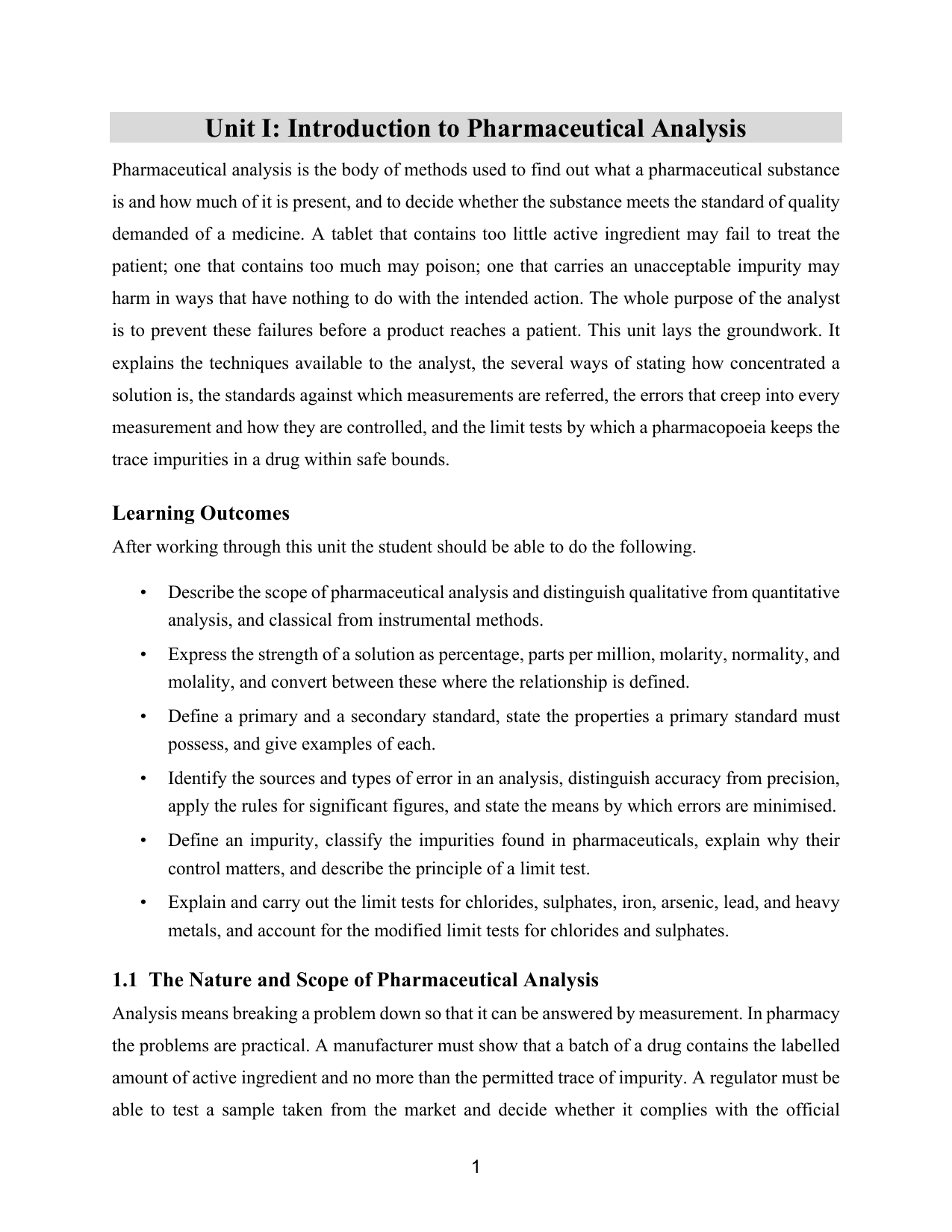 Unit I: Introduction to Pharmaceutical Analysis

Pharmaceutical analysis is the body of methods used to find out what a pharmaceutical substance is and how much of it is present, and to decide whether the substance meets the standard of quality demanded of a medicine. A tablet that contains too little active ingredient may fail to treat the patient; one that contains too much may poison; one that carries an unacceptable impurity may harm in ways that have nothing to do with the intended action. The whole purpose of the analyst is to prevent these failures before a product reaches a patient. This unit lays the groundwork. It explains the techniques available to the analyst, the several ways of stating how concentrated a solution is, the standards against which measurements are referred, the errors that creep into every measurement and how they are controlled, and the limit tests by which a pharmacopoeia keeps the trace impurities in a drug within safe bounds.

Learning Outcomes

After working through this unit the student should be able to do the following.

• Describe the scope of pharmaceutical analysis and distinguish qualitative from quantitative analysis, and classical from instrumental methods.

• Express the strength of a solution as percentage, parts per million, molarity, normality, and molality, and convert between these where the relationship is defined.

• Define a primary and a secondary standard, state the properties a primary standard must possess, and give examples of each.

• Identify the sources and types of error in an analysis, distinguish accuracy from precision, apply the rules for significant figures, and state the means by which errors are minimised.

• Define an impurity, classify the impurities found in pharmaceuticals, explain why their control matters, and describe the principle of a limit test.

• Explain and carry out the limit tests for chlorides, sulphates, iron, arsenic, lead, and heavy metals, and account for the modified limit tests for chlorides and sulphates.

1.1 The Nature and Scope of Pharmaceutical Analysis

Analysis means breaking a problem down so that it can be answered by measurement. In pharmacy the problems are practical. A manufacturer must show that a batch of a drug contains the labelled amount of active ingredient and no more than the permitted trace of impurity. A regulator must be able to test a sample taken from the market and decide whether it complies with the official

1